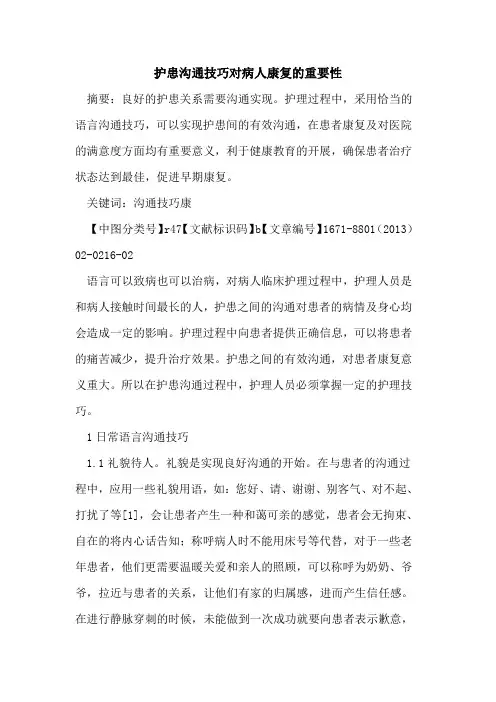 护患沟通技巧对病人康复的重要性

摘要：良好的护患关系需要沟通实现。护理过程中，采用恰当的语言沟通技巧，可以实现护患间的有效沟通，在患者康复及对医院的满意度方面均有重要意义，利于健康教育的开展，确保患者治疗状态达到最佳，促进早期康复。

关键词：沟通技巧康

【中图分类号】r47【文献标识码】b【文章编号】1671-8801（2013）02-0216-02

语言可以致病也可以治病，对病人临床护理过程中，护理人员是和病人接触时间最长的人，护患之间的沟通对患者的病情及身心均会造成一定的影响。护理过程中向患者提供正确信息，可以将患者的痛苦减少，提升治疗效果。护患之间的有效沟通，对患者康复意义重大。所以在护患沟通过程中，护理人员必须掌握一定的护理技巧。

1 日常语言沟通技巧

1.1 礼貌待人。礼貌是实现良好沟通的开始。在与患者的沟通过程中，应用一些礼貌用语，如：您好、请、谢谢、别客气、对不起、打扰了等[1]，会让患者产生一种和蔼可亲的感觉，患者会无拘束、自在的将内心话告知；称呼病人时不能用床号等代替，对于一些老年患者，他们更需要温暖关爱和亲人的照顾，可以称呼为奶奶、爷爷，拉近与患者的关系，让他们有家的归属感，进而产生信任感。在进行静脉穿刺的时候，未能做到一次成功就要向患者表示歉意，